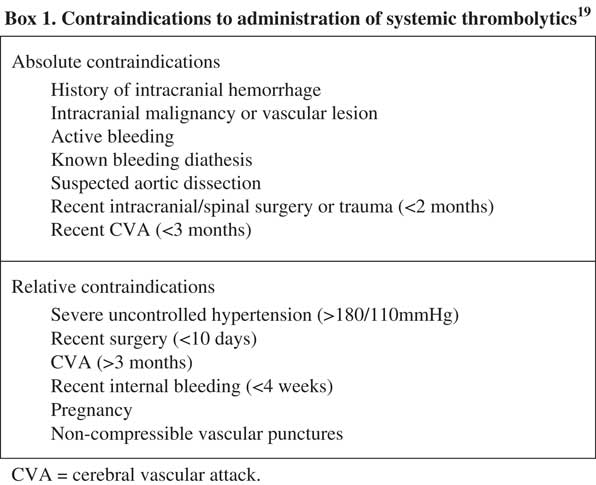 Box 1. Contraindications to administration of systemic thrombolytics$^{19}$

Absolute contraindications
History of intracranial hemorrhage
Intracranial malignancy or vascular lesion
Active bleeding
Known bleeding diathesis
Suspected aortic dissection
Recent intracranial/spinal surgery or trauma (<2 months)
Recent CVA (<3 months)

Relative contraindications
Severe uncontrolled hypertension (>180/110mmHg)
Recent surgery (<10 days)
CVA (>3 months)
Recent internal bleeding (<4 weeks)
Pregnancy
Non-compressible vascular punctures

CVA = cerebral vascular attack.